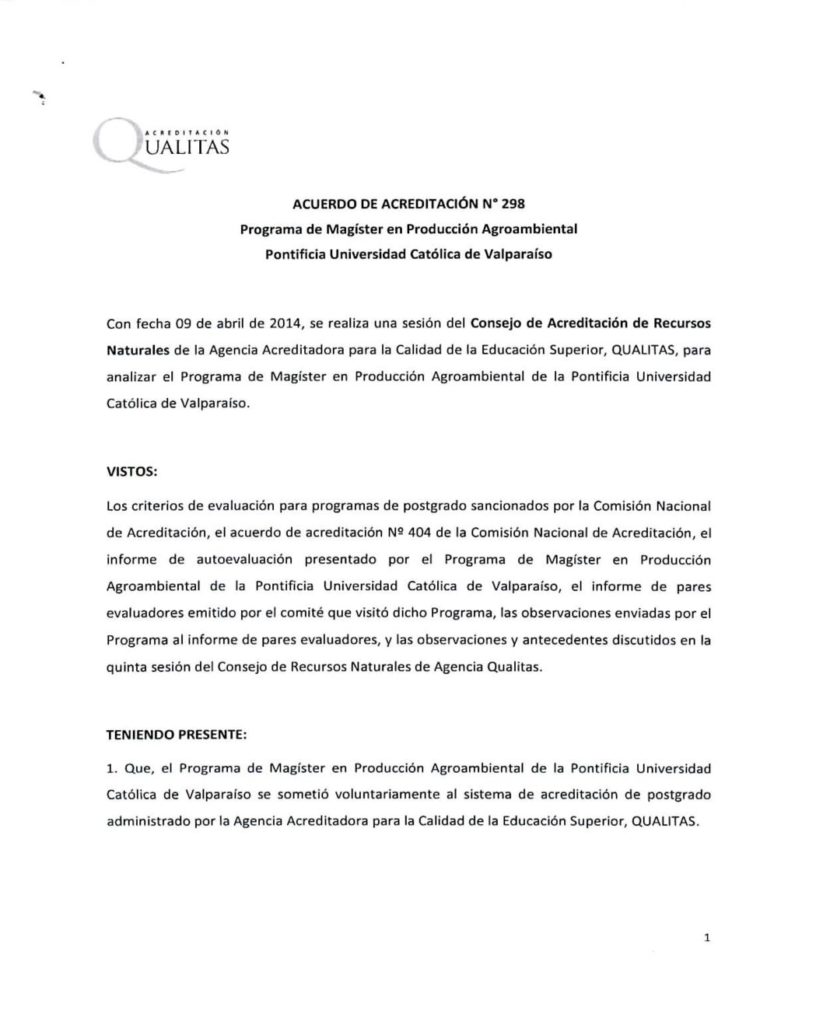 ACREDITACIÓN
QUALITAS

ACUERDO DE ACREDITACIÓN N° 298
Programa de Magíster en Producción Agroambiental
Pontificia Universidad Católica de Valparaíso

Con fecha 09 de abril de 2014, se realiza una sesión del Consejo de Acreditación de Recursos Naturales de la Agencia Acreditadora para la Calidad de la Educación Superior, QUALITAS, para analizar el Programa de Magíster en Producción Agroambiental de la Pontificia Universidad Católica de Valparaíso.

VISTOS:

Los criterios de evaluación para programas de postgrado sancionados por la Comisión Nacional de Acreditación, el acuerdo de acreditación Nº 404 de la Comisión Nacional de Acreditación, el informe de autoevaluación presentado por el Programa de Magíster en Producción Agroambiental de la Pontificia Universidad Católica de Valparaíso, el informe de pares evaluadores emitido por el comité que visitó dicho Programa, las observaciones enviadas por el Programa al informe de pares evaluadores, y las observaciones y antecedentes discutidos en la quinta sesión del Consejo de Recursos Naturales de Agencia Qualitas.

TENIENDO PRESENTE:

1. Que, el Programa de Magíster en Producción Agroambiental de la Pontificia Universidad Católica de Valparaíso se sometió voluntariamente al sistema de acreditación de postgrado administrado por la Agencia Acreditadora para la Calidad de la Educación Superior, QUALITAS.

1